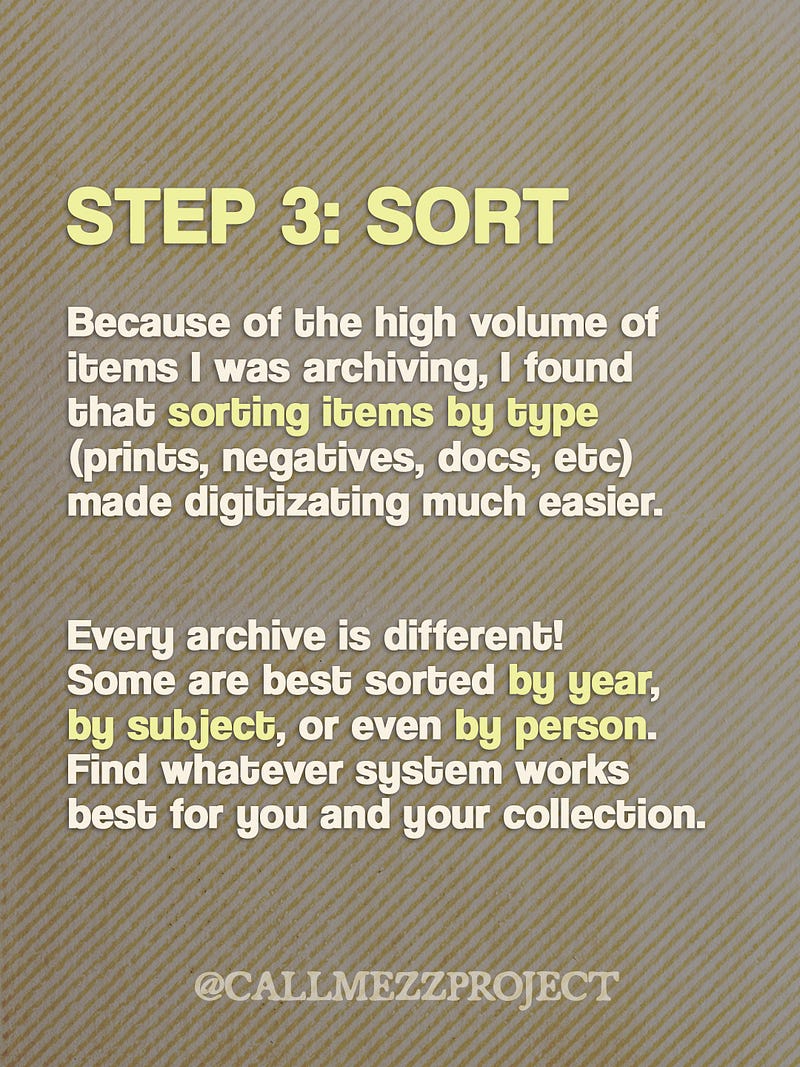 STEP 3: SORT

Because of the high volume of items I was archiving, I found that sorting items by type (prints, negatives, docs, etc) made digitizating much easier.

Every archive is different! Some are best sorted by year, by subject, or even by person. Find whatever system works best for you and your collection.

@CALLMEZZPROJECT